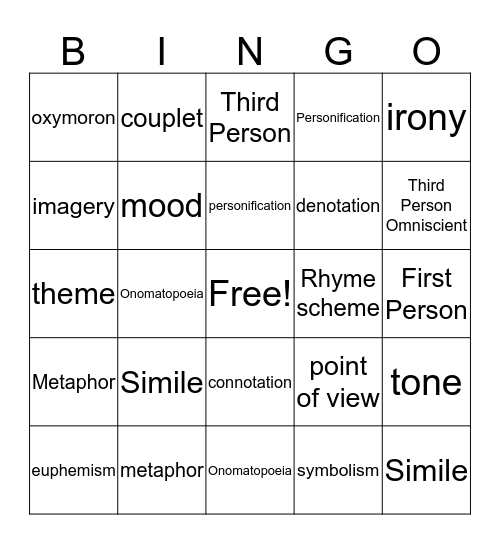 | B | I | N | G | O |
|---|---|---|---|---|
| oxymoron | couplet | Third Person | Personification | irony |
| imagery | mood | personification | denotation | Third Person Omniscient |
| theme | Onomatopoeia | Free! | Rhyme scheme | First Person |
| Metaphor | Simile | connotation | point of view | tone |
| euphemism | metaphor | Onomatopoeia | symbolism | Simile |